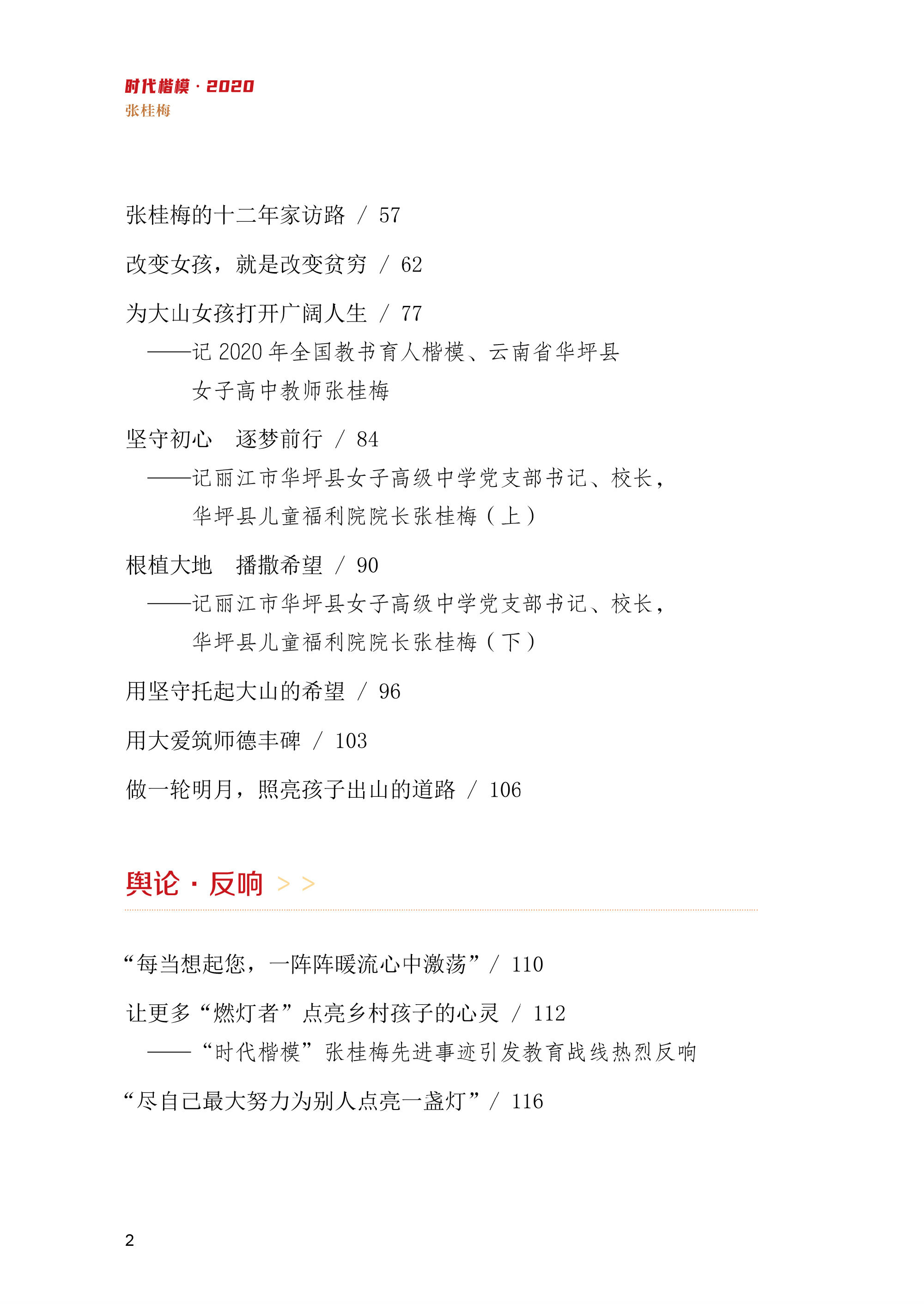 时代楷模 · 2020
张桂梅

张桂梅的十二年家访路 / 57

改变女孩，就是改变贫穷 / 62

为大山女孩打开广阔人生 / 77
——记 2020 年全国教书育人楷模、云南省华坪县女子高中教师张桂梅

坚守初心　逐梦前行 / 84
——记丽江市华坪县女子高级中学党支部书记、校长，华坪县儿童福利院院长张桂梅（上）

根植大地　播撒希望 / 90
——记丽江市华坪县女子高级中学党支部书记、校长，华坪县儿童福利院院长张桂梅（下）

用坚守托起大山的希望 / 96

用大爱筑师德丰碑 / 103

做一轮明月，照亮孩子出山的道路 / 106

舆论 · 反响 > >

“每当想起您，一阵阵暖流心中激荡” / 110

让更多“燃灯者”点亮乡村孩子的心灵 / 112
——“时代楷模”张桂梅先进事迹引发教育战线热烈反响

“尽自己最大努力为别人点亮一盏灯” / 116

2